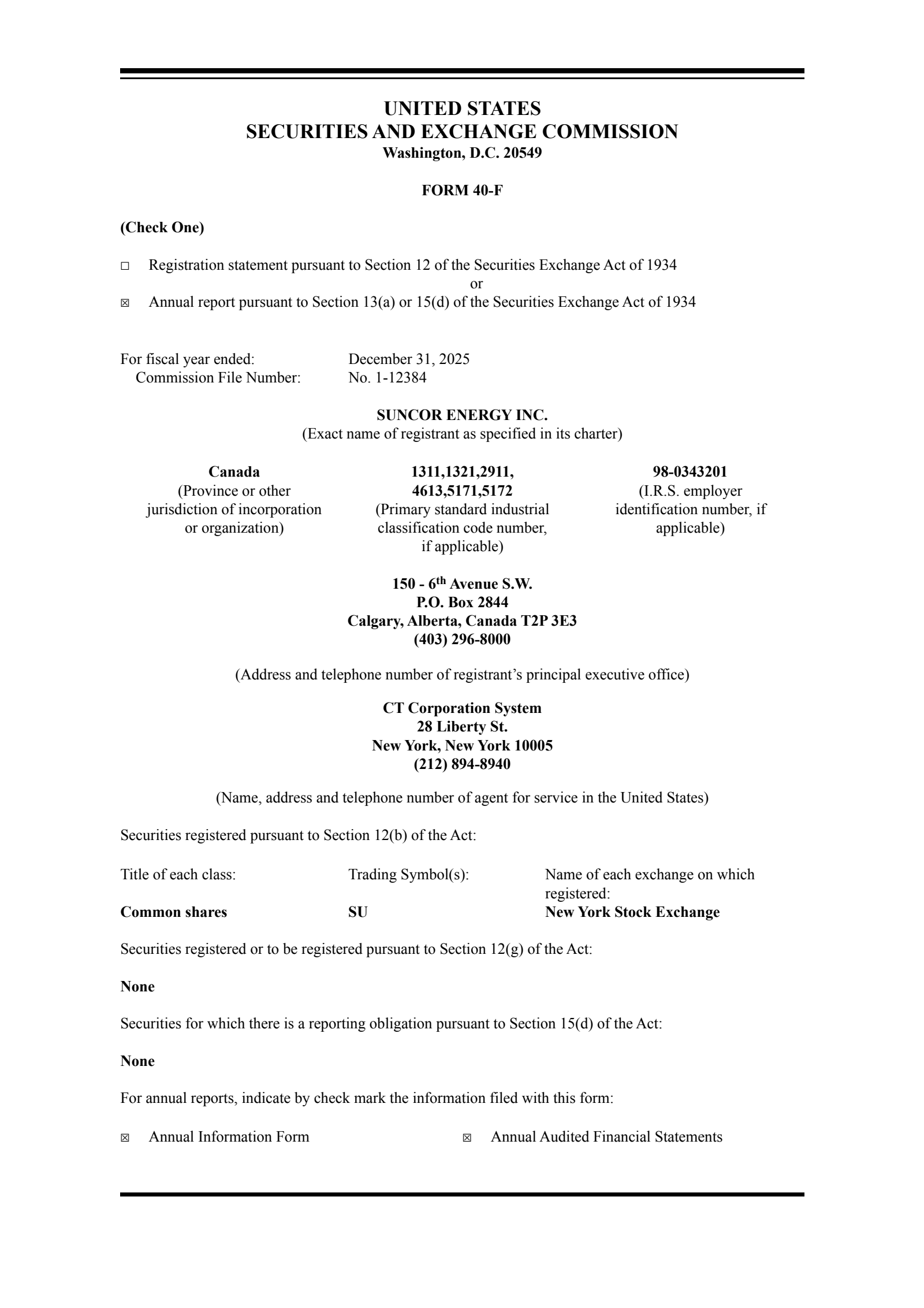 UNITED STATES
SECURITIES AND EXCHANGE COMMISSION
Washington, D.C. 20549

FORM 40-F

(Check One)

☐ Registration statement pursuant to Section 12 of the Securities Exchange Act of 1934
or
☒ Annual report pursuant to Section 13(a) or 15(d) of the Securities Exchange Act of 1934

For fiscal year ended: December 31, 2025
Commission File Number: No. 1-12384

SUNCOR ENERGY INC.
(Exact name of registrant as specified in its charter)

Canada
(Province or other jurisdiction of incorporation or organization)

1311,1321,2911,
4613,5171,5172
(Primary standard industrial classification code number, if applicable)

98-0343201
(I.R.S. employer identification number, if applicable)

150 - 6$^{th}$ Avenue S.W.
P.O. Box 2844
Calgary, Alberta, Canada T2P 3E3
(403) 296-8000

(Address and telephone number of registrant's principal executive office)

CT Corporation System
28 Liberty St.
New York, New York 10005
(212) 894-8940

(Name, address and telephone number of agent for service in the United States)

Securities registered pursuant to Section 12(b) of the Act:

| Title of each class: | Trading Symbol(s): | Name of each exchange on which registered: |
|---|---|---|
| Common shares | SU | New York Stock Exchange |

Securities registered or to be registered pursuant to Section 12(g) of the Act:

None

Securities for which there is a reporting obligation pursuant to Section 15(d) of the Act:

None

For annual reports, indicate by check mark the information filed with this form:

☒ Annual Information Form ☒ Annual Audited Financial Statements